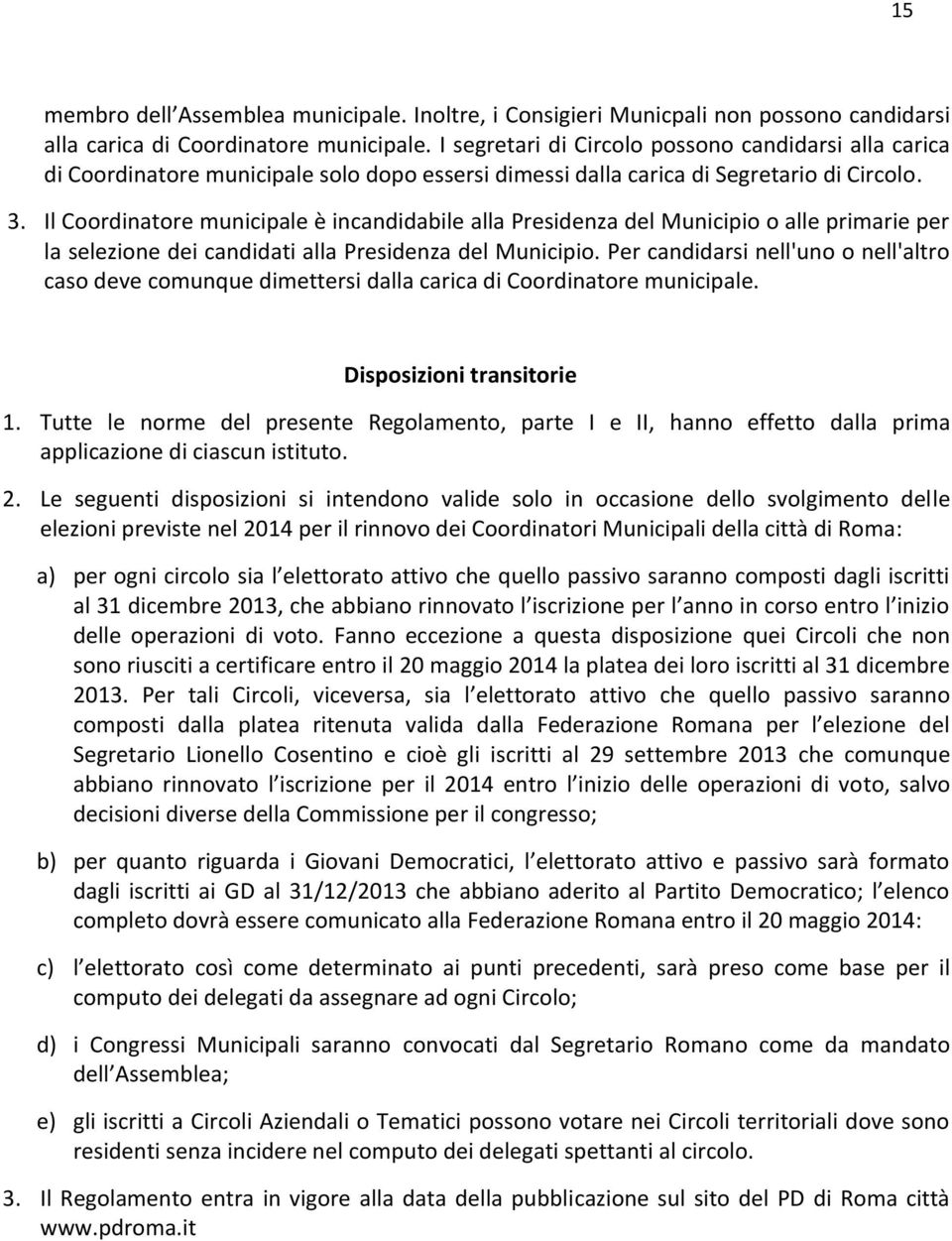 15

membro dell Assemblea municipale. Inoltre, i Consigieri Municpali non possono candidarsi alla carica di Coordinatore municipale. I segretari di Circolo possono candidarsi alla carica di Coordinatore municipale solo dopo essersi dimessi dalla carica di Segretario di Circolo.

3. Il Coordinatore municipale è incandidabile alla Presidenza del Municipio o alle primarie per la selezione dei candidati alla Presidenza del Municipio. Per candidarsi nell'uno o nell'altro caso deve comunque dimettersi dalla carica di Coordinatore municipale.

Disposizioni transitorie

1. Tutte le norme del presente Regolamento, parte I e II, hanno effetto dalla prima applicazione di ciascun istituto.

2. Le seguenti disposizioni si intendono valide solo in occasione dello svolgimento delle elezioni previste nel 2014 per il rinnovo dei Coordinatori Municipali della città di Roma:

a) per ogni circolo sia l elettorato attivo che quello passivo saranno composti dagli iscritti al 31 dicembre 2013, che abbiano rinnovato l iscrizione per l anno in corso entro l inizio delle operazioni di voto. Fanno eccezione a questa disposizione quei Circoli che non sono riusciti a certificare entro il 20 maggio 2014 la platea dei loro iscritti al 31 dicembre 2013. Per tali Circoli, viceversa, sia l elettorato attivo che quello passivo saranno composti dalla platea ritenuta valida dalla Federazione Romana per l elezione del Segretario Lionello Cosentino e cioè gli iscritti al 29 settembre 2013 che comunque abbiano rinnovato l iscrizione per il 2014 entro l inizio delle operazioni di voto, salvo decisioni diverse della Commissione per il congresso;

b) per quanto riguarda i Giovani Democratici, l elettorato attivo e passivo sarà formato dagli iscritti ai GD al 31/12/2013 che abbiano aderito al Partito Democratico; l elenco completo dovrà essere comunicato alla Federazione Romana entro il 20 maggio 2014:

c) l elettorato così come determinato ai punti precedenti, sarà preso come base per il computo dei delegati da assegnare ad ogni Circolo;

d) i Congressi Municipali saranno convocati dal Segretario Romano come da mandato dell Assemblea;

e) gli iscritti a Circoli Aziendali o Tematici possono votare nei Circoli territoriali dove sono residenti senza incidere nel computo dei delegati spettanti al circolo.

3. Il Regolamento entra in vigore alla data della pubblicazione sul sito del PD di Roma città www.pdroma.it